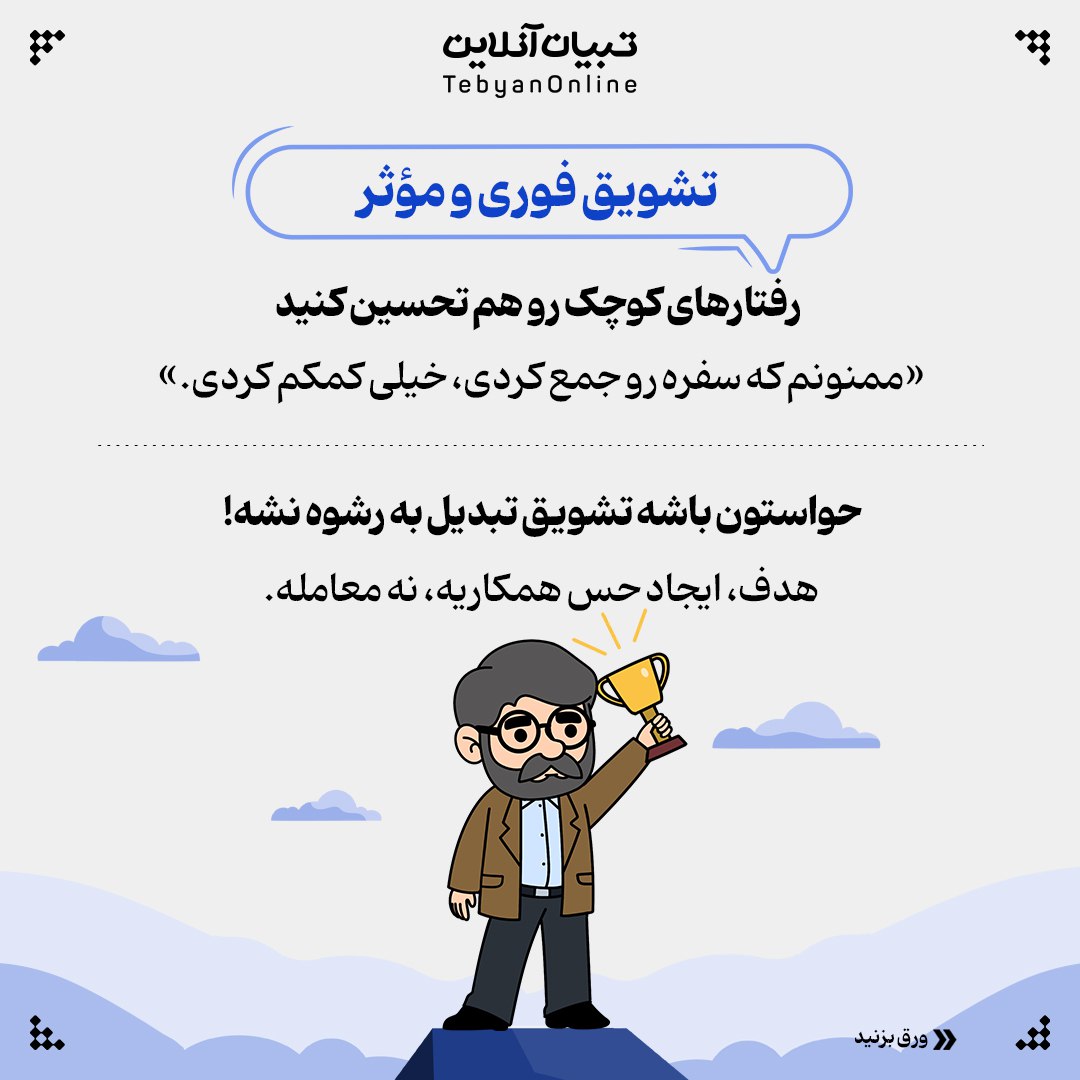 تبیان آنلاین
TebyanOnline

تشویق فوری و مؤثر

رفتارهای کوچک رو هم تحسین کنید

«ممنونم که سفره رو جمع کردی، خیلی کمکم کردی.»

حواستون باشه تشویق تبدیل به رشوه نشه!

هدف، ایجاد حس همکاریه، نه معامله.

ورق بزنید